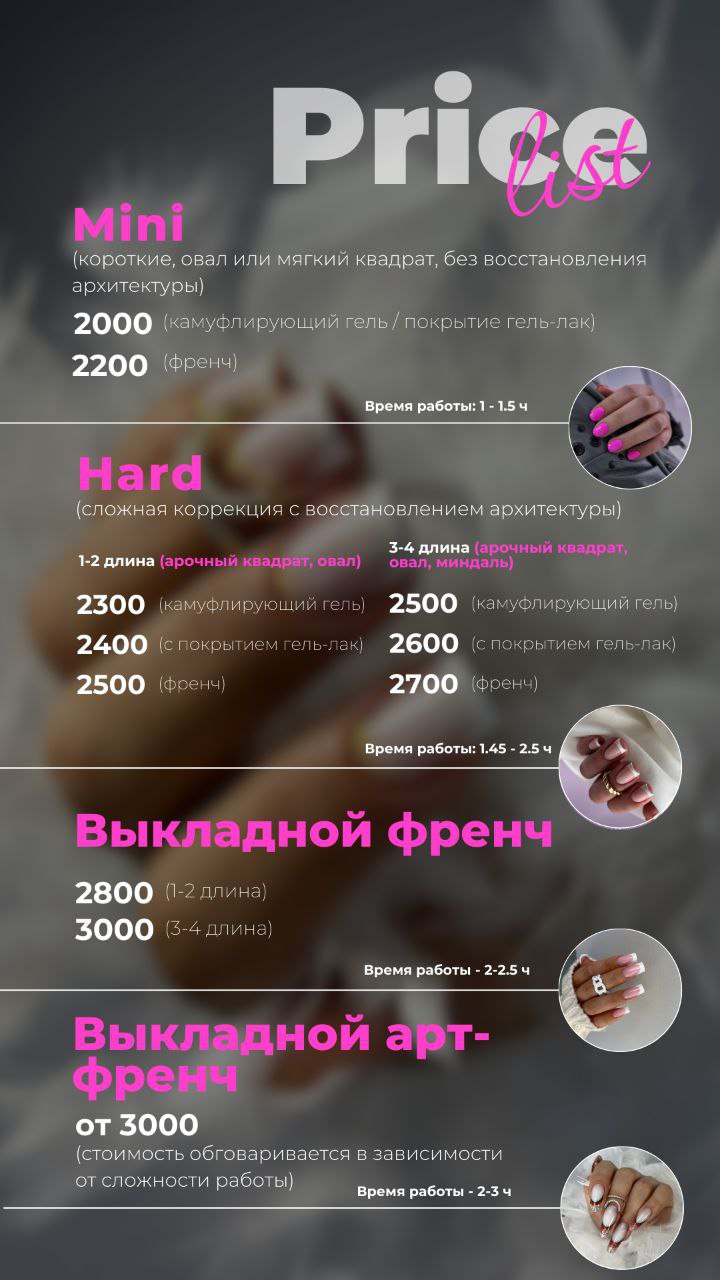 Price list

Mini
(короткие, овал или мягкий квадрат, без восстановления архитектуры)

2000 (камуфлирующий гель / покрытие гель-лак)
2200 (френч)

Время работы: 1 - 1.5 ч

Hard
(сложная коррекция с восстановлением архитектуры)

1-2 длина (арочный квадрат, овал)
2300 (камуфлирующий гель)
2400 (с покрытием гель-лак)
2500 (френч)

3-4 длина (арочный квадрат, овал, миндаль)
2500 (камуфлирующий гель)
2600 (с покрытием гель-лак)
2700 (френч)

Время работы: 1.45 - 2.5 ч

Выкладной френч

2800 (1-2 длина)
3000 (3-4 длина)

Время работы - 2-2.5 ч

Выкладной арт-френч
от 3000
(стоимость обговаривается в зависимости от сложности работы)

Время работы - 2-3 ч